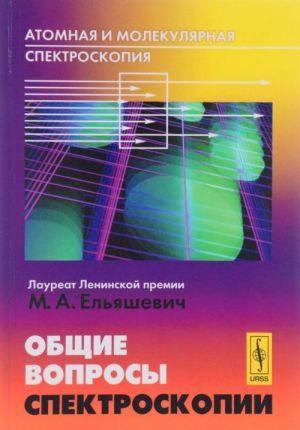 АТОМНАЯ И МОЛЕКУЛЯРНАЯ
СПЕКТРОСКОПИЯ

Лауреат Ленинской премии
М. А. Ельяшевич

ОБЩИЕ
ВОПРОСЫ
СПЕКТРОСКОПИИ

URSS